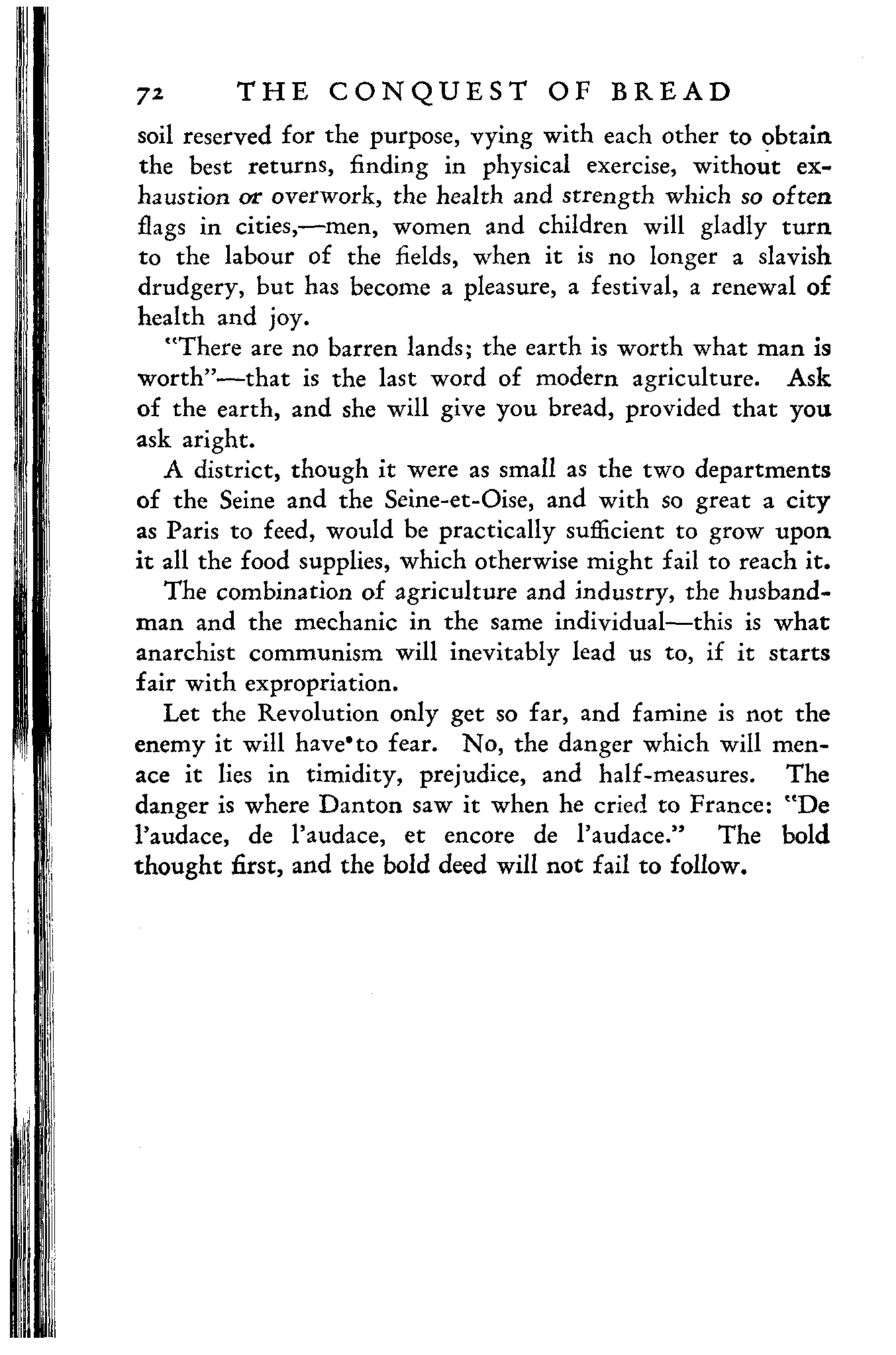 72 THE CONQUEST OF BREAD

soil reserved for the purpose, vying with each other to obtain the best returns, finding in physical exercise, without exhaustion or overwork, the health and strength which so often flags in cities,—men, women and children will gladly turn to the labour of the fields, when it is no longer a slavish drudgery, but has become a pleasure, a festival, a renewal of health and joy.

"There are no barren lands; the earth is worth what man is worth"—that is the last word of modern agriculture. Ask of the earth, and she will give you bread, provided that you ask aright.

A district, though it were as small as the two departments of the Seine and the Seine-et-Oise, and with so great a city as Paris to feed, would be practically sufficient to grow upon it all the food supplies, which otherwise might fail to reach it.

The combination of agriculture and industry, the husbandman and the mechanic in the same individual—this is what anarchist communism will inevitably lead us to, if it starts fair with expropriation.

Let the Revolution only get so far, and famine is not the enemy it will have to fear. No, the danger which will menace it lies in timidity, prejudice, and half-measures. The danger is where Danton saw it when he cried to France: "De l'audace, de l'audace, et encore de l'audace." The bold thought first, and the bold deed will not fail to follow.